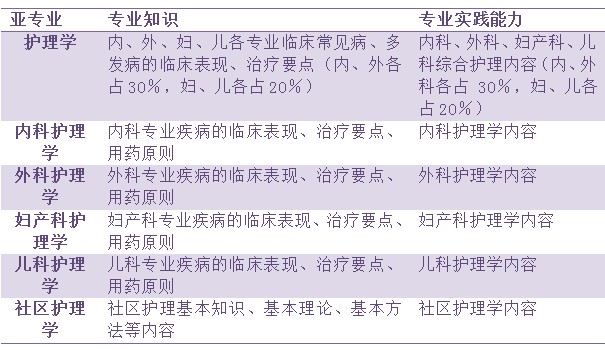 | 亚专业 | 专业知识 | 专业实践能力 |
|---|---|---|
| 护理学 | 内、外、妇、儿各专业临床常见病、多发病的临床表现、治疗要点（内、外各占30%，妇、儿各占20%） | 内科、外科、妇产科、儿科综合护理内容（内、外科各占 30%，妇、儿各占20%） |
| 内科护理学 | 内科专业疾病的临床表现、治疗要点、用药原则 | 内科护理学内容 |
| 外科护理学 | 外科专业疾病的临床表现、治疗要点、用药原则 | 外科护理学内容 |
| 妇产科护理学 | 妇产科专业疾病的临床表现、治疗要点、用药原则 | 妇产科护理学内容 |
| 儿科护理学 | 儿科专业疾病的临床表现、治疗要点、用药原则 | 儿科护理学内容 |
| 社区护理学 | 社区护理基本知识、基本理论、基本方法等内容 | 社区护理学内容 |